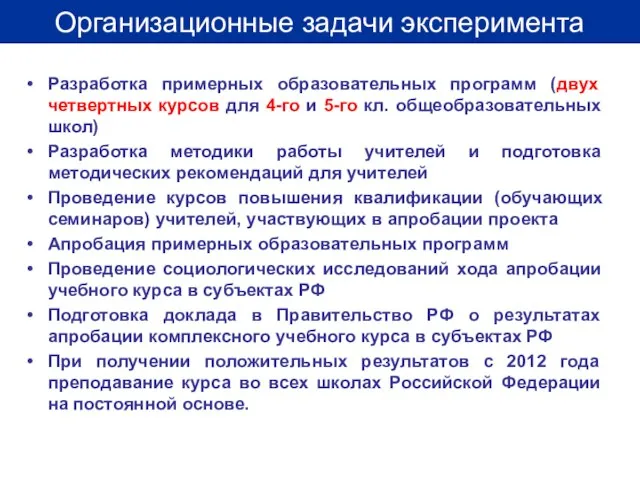 Организационные задачи эксперимента

• Разработка примерных образовательных программ (двух четвертных курсов для 4-го и 5-го кл. общеобразовательных школ)
• Разработка методики работы учителей и подготовка методических рекомендаций для учителей
• Проведение курсов повышения квалификации (обучающих семинаров) учителей, участвующих в апробации проекта
• Апробация примерных образовательных программ
• Проведение социологических исследований хода апробации учебного курса в субъектах РФ
• Подготовка доклада в Правительство РФ о результатах апробации комплексного учебного курса в субъектах РФ
• При получении положительных результатов с 2012 года преподавание курса во всех школах Российской Федерации на постоянной основе.